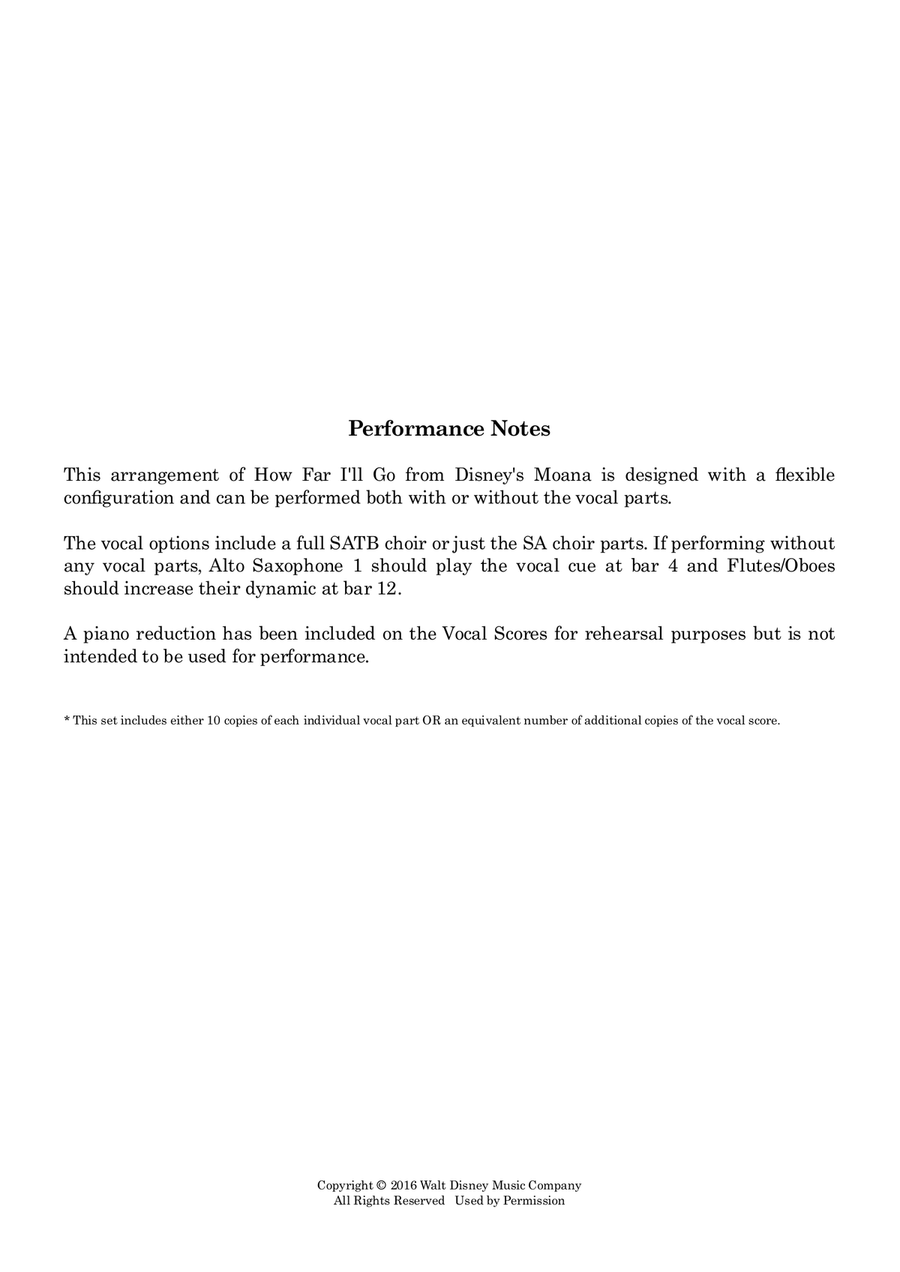 Performance Notes

This arrangement of How Far I'll Go from Disney's Moana is designed with a flexible configuration and can be performed both with or without the vocal parts.

The vocal options include a full SATB choir or just the SA choir parts. If performing without any vocal parts, Alto Saxophone 1 should play the vocal cue at bar 4 and Flutes/Oboes should increase their dynamic at bar 12.

A piano reduction has been included on the Vocal Scores for rehearsal purposes but is not intended to be used for performance.

* This set includes either 10 copies of each individual vocal part OR an equivalent number of additional copies of the vocal score.

Copyright © 2016 Walt Disney Music Company
All Rights Reserved Used by Permission